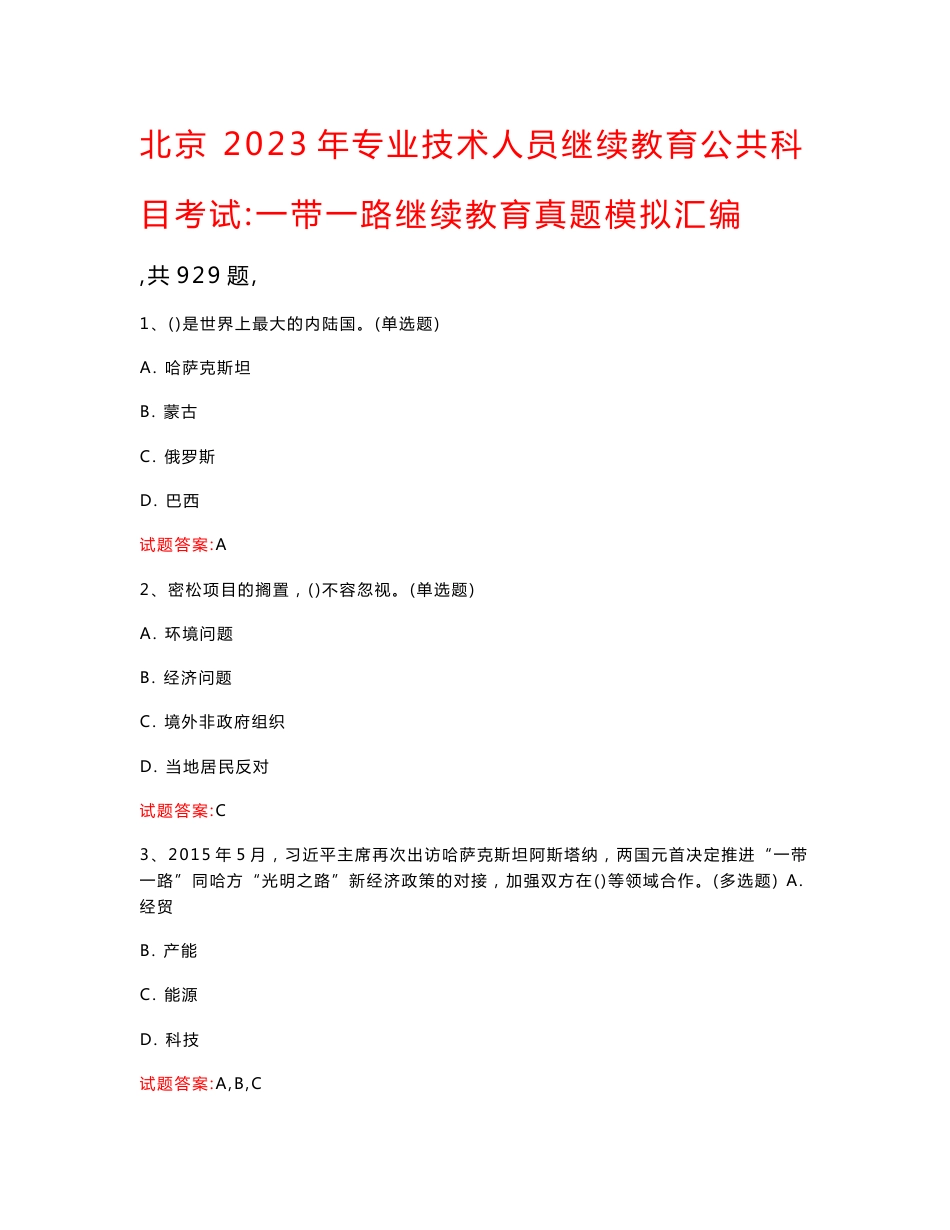 北京 2023 年专业技术人员继续教育公共科目考试:一带一路继续教育真题模拟汇编

,共 929 题,

1、()是世界上最大的内陆国。(单选题)

A. 哈萨克斯坦

B. 蒙古

C. 俄罗斯

D. 巴西

试题答案:A

2、密松项目的搁置，()不容忽视。(单选题)

A. 环境问题

B. 经济问题

C. 境外非政府组织

D. 当地居民反对

试题答案:C

3、2015 年 5 月，习近平主席再次出访哈萨克斯坦阿斯塔纳，两国元首决定推进“一带一路”同哈方“光明之路”新经济政策的对接，加强双方在()等领域合作。(多选题) A. 经贸

B. 产能

C. 能源

D. 科技

试题答案:A,B,C